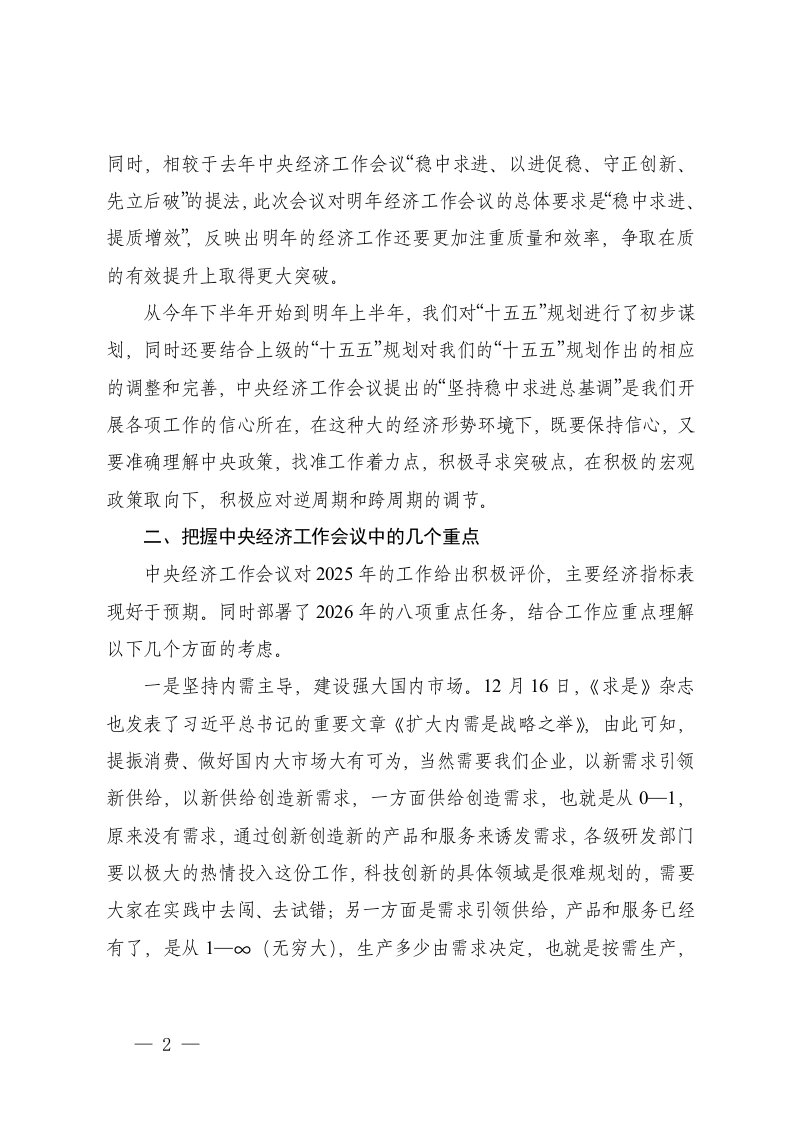 同时，相较于去年中央经济工作会议“稳中求进、以进促稳、守正创新、先立后破”的提法，此次会议对明年经济工作会议的总体要求是“稳中求进、提质增效”，反映出明年的经济工作还要更加注重质量和效率，争取在质的有效提升上取得更大突破。

从今年下半年开始到明年上半年，我们对“十五五”规划进行了初步谋划，同时还要结合上级的“十五五”规划对我们的“十五五”规划作出的相应的调整和完善，中央经济工作会议提出的“坚持稳中求进总基调”是我们开展各项工作的信心所在，在这种大的经济形势环境下，既要保持信心，又要准确理解中央政策，找准工作着力点，积极寻求突破点，在积极的宏观政策取向下，积极应对逆周期和跨周期的调节。

二、把握中央经济工作会议中的几个重点

中央经济工作会议对2025年的工作给出积极评价，主要经济指标表现好于预期。同时部署了2026年的八项重点任务，结合工作应重点理解以下几个方面的考虑。

一是坚持内需主导，建设强大国内市场。12月16日，《求是》杂志也发表了习近平总书记的重要文章《扩大内需是战略之举》，由此可知，提振消费、做好国内大市场大有可为，当然需要我们企业，以新需求引领新供给，以新供给创造新需求，一方面供给创造需求，也就是从0—1，原来没有需求，通过创新创造新的产品和服务来诱发需求，各级研发部门要以极大的热情投入这份工作，科技创新的具体领域是很难规划的，需要大家在实践中去闯、去试错；另一方面是需求引领供给，产品和服务已经有了，是从1—∞（无穷大），生产多少由需求决定，也就是按需生产，

— 2 —